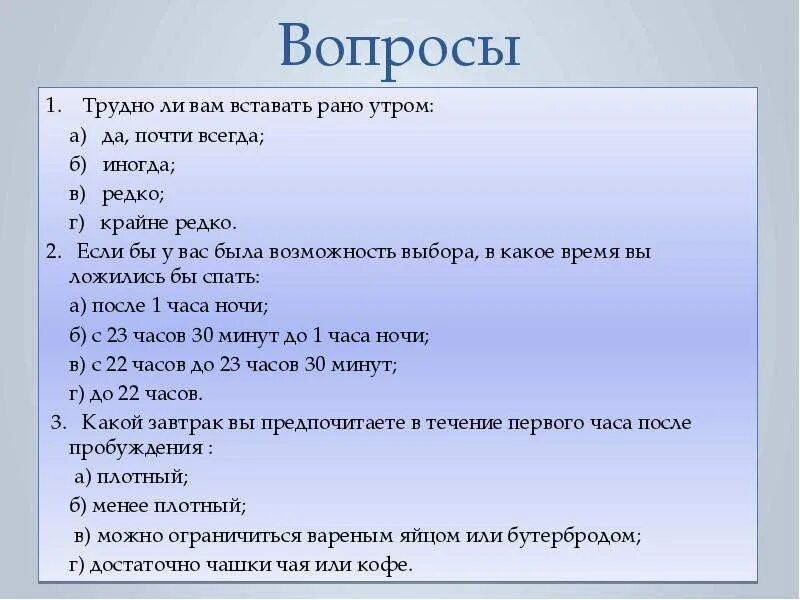 Вопросы

1. Трудно ли вам вставать рано утром:
а) да, почти всегда;
б) иногда;
в) редко;
г) крайне редко.
2. Если бы у вас была возможность выбора, в какое время вы ложились бы спать:
а) после 1 часа ночи;
б) с 23 часов 30 минут до 1 часа ночи;
в) с 22 часов до 23 часов 30 минут;
г) до 22 часов.
3. Какой завтрак вы предпочитаете в течение первого часа после пробуждения :
а) плотный;
б) менее плотный;
в) можно ограничиться вареным яйцом или бутербродом;
г) достаточно чашки чая или кофе.